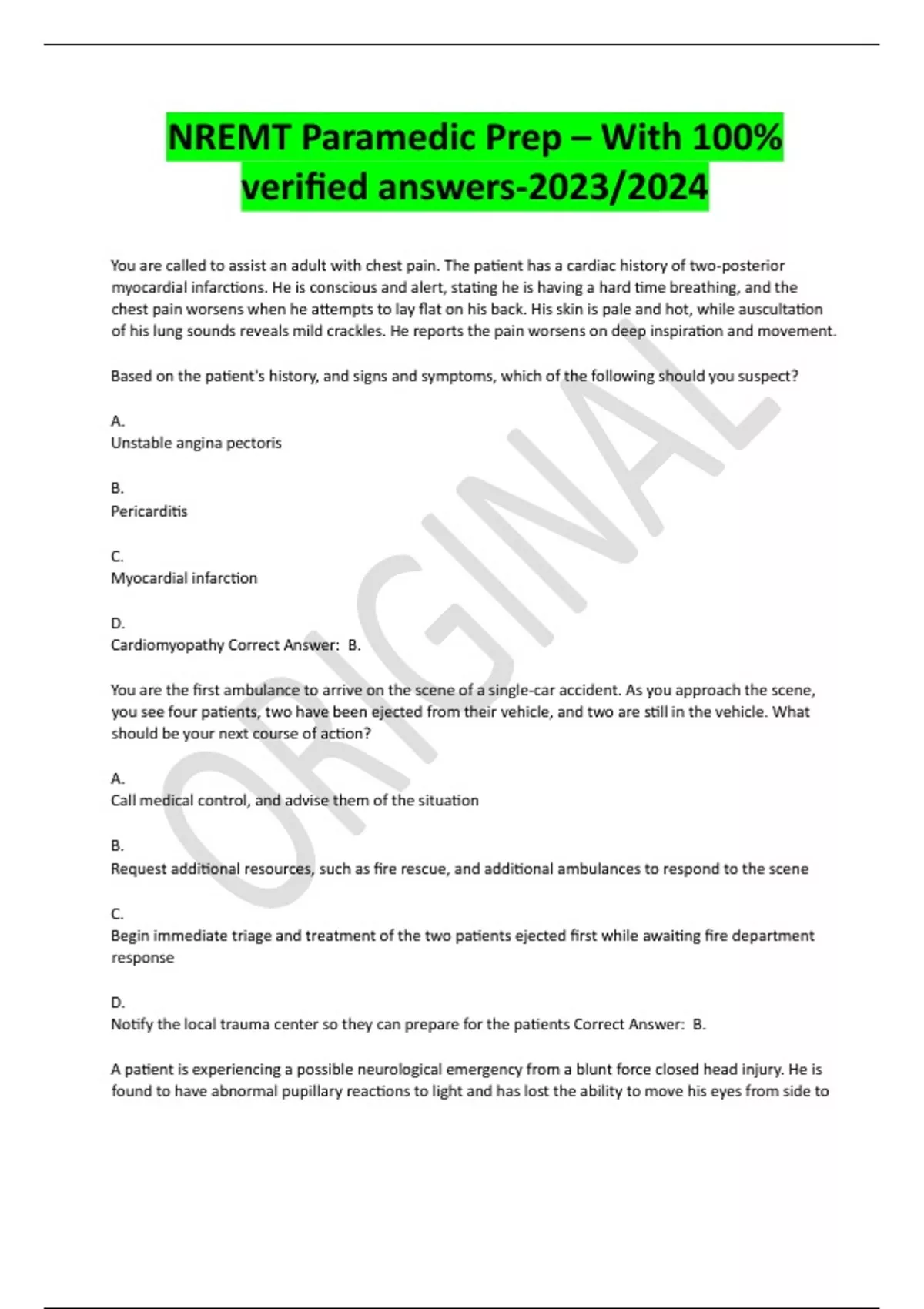 NREMT Paramedic Prep – With 100% verified answers-2023/2024

You are called to assist an adult with chest pain. The patient has a cardiac history of two-posterior myocardial infarctions. He is conscious and alert, stating he is having a hard time breathing, and the chest pain worsens when he attempts to lay flat on his back. His skin is pale and hot, while auscultation of his lung sounds reveals mild crackles. He reports the pain worsens on deep inspiration and movement.

Based on the patient's history, and signs and symptoms, which of the following should you suspect?

A.
Unstable angina pectoris

B.
Pericarditis

C.
Myocardial infarction

D.
Cardiomyopathy Correct Answer: B.

You are the first ambulance to arrive on the scene of a single-car accident. As you approach the scene, you see four patients, two have been ejected from their vehicle, and two are still in the vehicle. What should be your next course of action?

A.
Call medical control, and advise them of the situation

B.
Request additional resources, such as fire rescue, and additional ambulances to respond to the scene

C.
Begin immediate triage and treatment of the two patients ejected first while awaiting fire department response

D.
Notify the local trauma center so they can prepare for the patients Correct Answer: B.

A patient is experiencing a possible neurological emergency from a blunt force closed head injury. He is found to have abnormal pupillary reactions to light and has lost the ability to move his eyes from side to

ORIGINAL